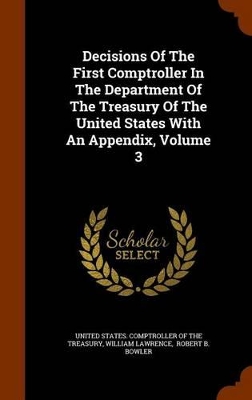 Decisions Of The First Comptroller In The Department Of The Treasury Of The United States With An Appendix, Volume 3

Scholar SELECT

UNITED STATES. COMPTROLLER OF THE TREASURY, WILLIAM LAWRENCE, ROBERT B. BOWLER